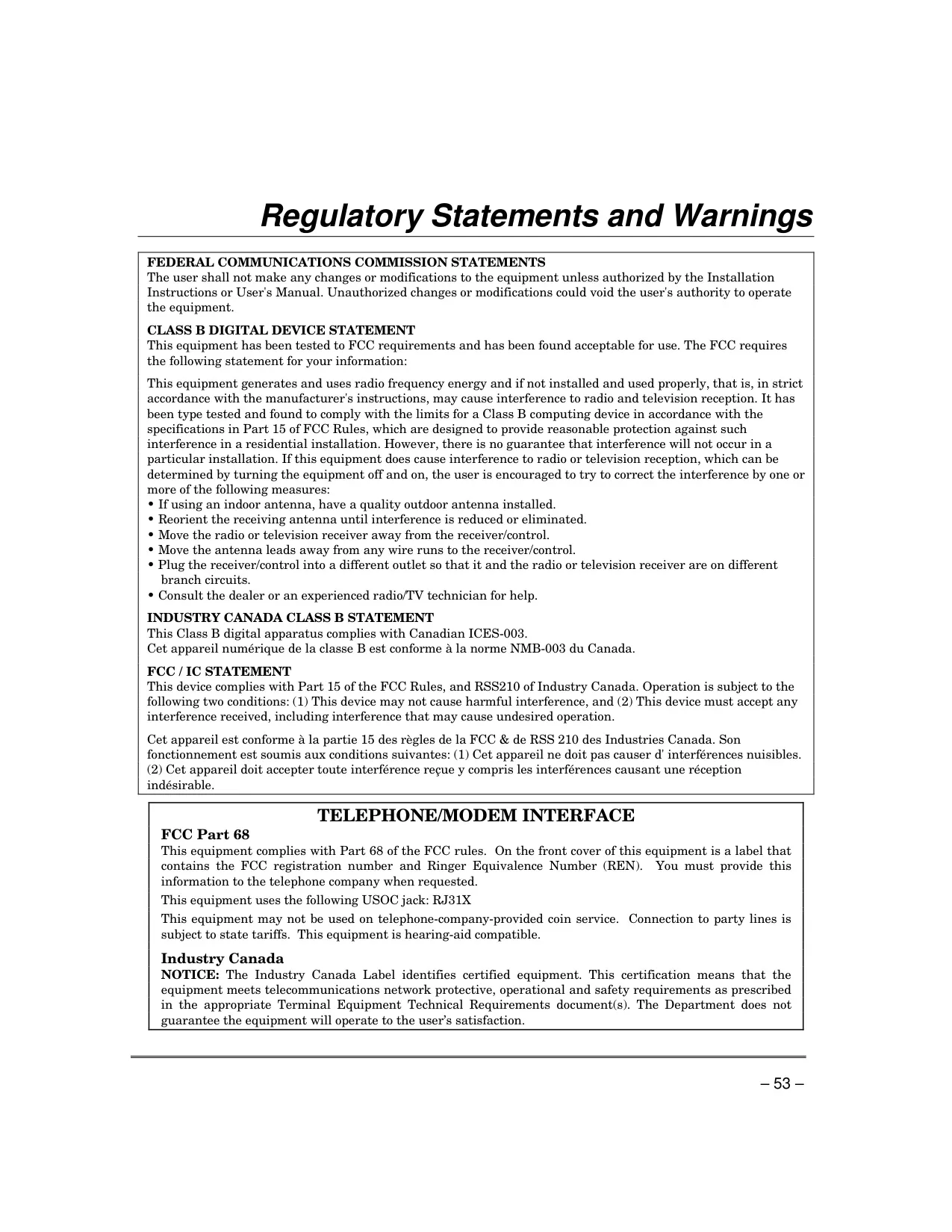 Regulatory Statements and Warnings

FEDERAL COMMUNICATIONS COMMISSION STATEMENTS
The user shall not make any changes or modifications to the equipment unless authorized by the Installation Instructions or User's Manual. Unauthorized changes or modifications could void the user's authority to operate the equipment.

CLASS B DIGITAL DEVICE STATEMENT
This equipment has been tested to FCC requirements and has been found acceptable for use. The FCC requires the following statement for your information:

This equipment generates and uses radio frequency energy and if not installed and used properly, that is, in strict accordance with the manufacturer's instructions, may cause interference to radio and television reception. It has been type tested and found to comply with the limits for a Class B computing device in accordance with the specifications in Part 15 of FCC Rules, which are designed to provide reasonable protection against such interference in a residential installation. However, there is no guarantee that interference will not occur in a particular installation. If this equipment does cause interference to radio or television reception, which can be determined by turning the equipment off and on, the user is encouraged to try to correct the interference by one or more of the following measures:
• If using an indoor antenna, have a quality outdoor antenna installed.
• Reorient the receiving antenna until interference is reduced or eliminated.
• Move the radio or television receiver away from the receiver/control.
• Move the antenna leads away from any wire runs to the receiver/control.
• Plug the receiver/control into a different outlet so that it and the radio or television receiver are on different branch circuits.
• Consult the dealer or an experienced radio/TV technician for help.

INDUSTRY CANADA CLASS B STATEMENT
This Class B digital apparatus complies with Canadian ICES-003.
Cet appareil numérique de la classe B est conforme à la norme NMB-003 du Canada.

FCC / IC STATEMENT
This device complies with Part 15 of the FCC Rules, and RSS210 of Industry Canada. Operation is subject to the following two conditions: (1) This device may not cause harmful interference, and (2) This device must accept any interference received, including interference that may cause undesired operation.

Cet appareil est conforme à la partie 15 des règles de la FCC & de RSS 210 des Industries Canada. Son fonctionnement est soumis aux conditions suivantes: (1) Cet appareil ne doit pas causer d' interférences nuisibles. (2) Cet appareil doit accepter toute interférence reçue y compris les interférences causant une réception indésirable.

TELEPHONE/MODEM INTERFACE
FCC Part 68
This equipment complies with Part 68 of the FCC rules. On the front cover of this equipment is a label that contains the FCC registration number and Ringer Equivalence Number (REN). You must provide this information to the telephone company when requested.
This equipment uses the following USOC jack: RJ31X
This equipment may not be used on telephone-company-provided coin service. Connection to party lines is subject to state tariffs. This equipment is hearing-aid compatible.

Industry Canada
NOTICE: The Industry Canada Label identifies certified equipment. This certification means that the equipment meets telecommunications network protective, operational and safety requirements as prescribed in the appropriate Terminal Equipment Technical Requirements document(s). The Department does not guarantee the equipment will operate to the user's satisfaction.

– 53 –